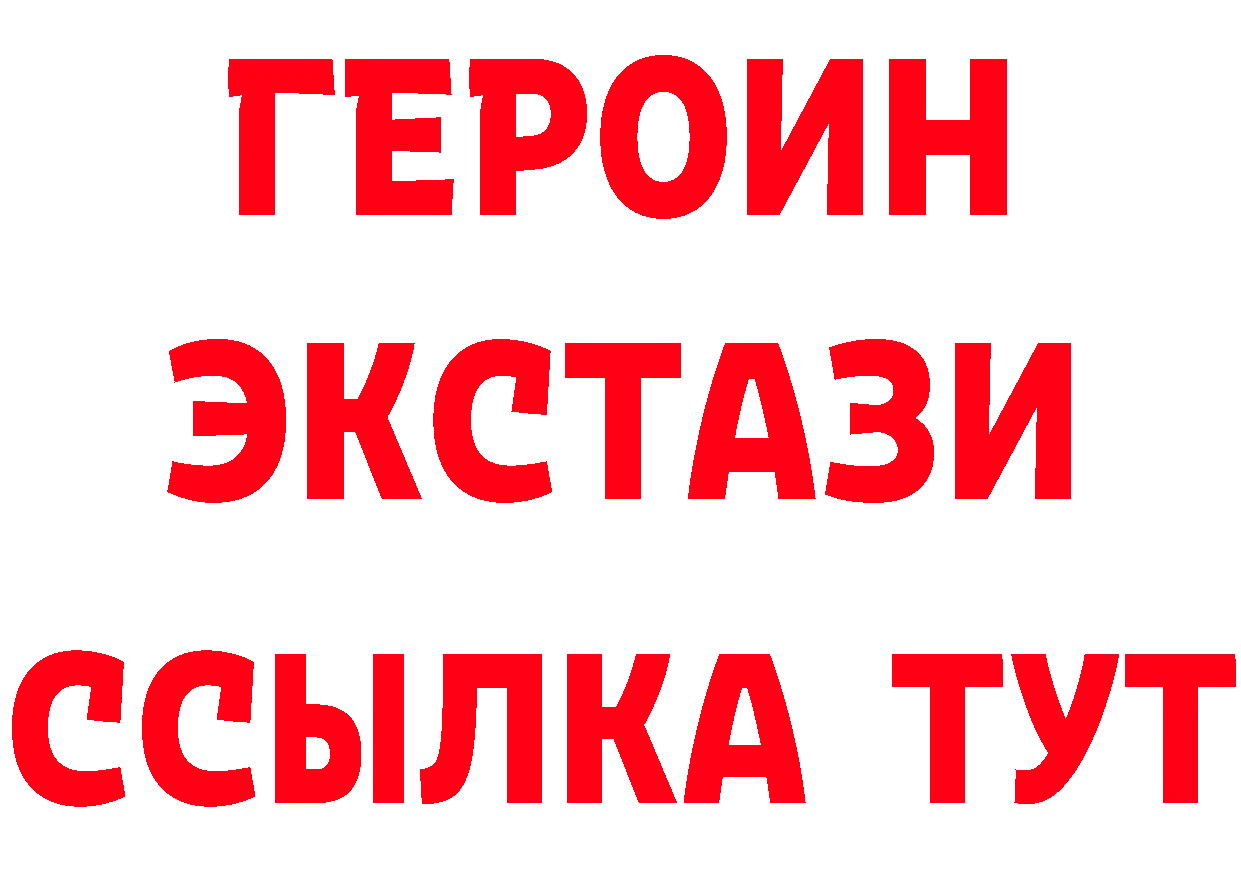 ГЕРОИН
ЭКСТАЗИ
ССЫЛКА ТУТ